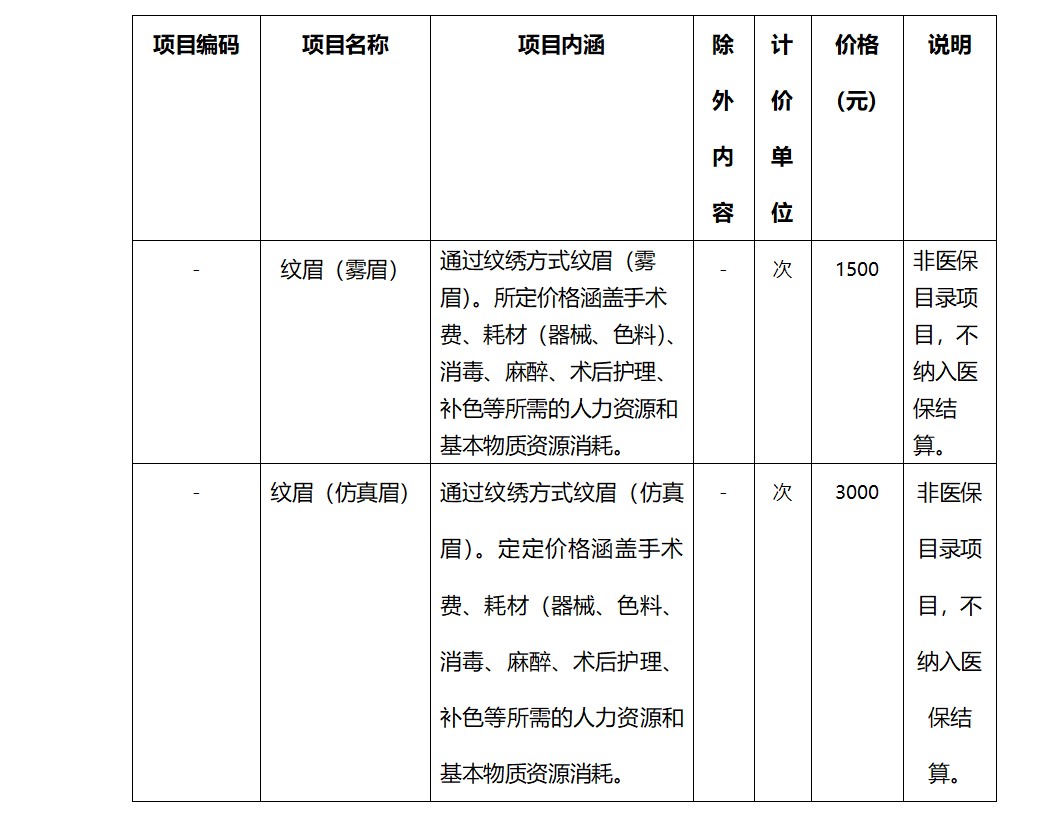 | 项目编码 | 项目名称 | 项目内涵 | 除外内容 | 计价单位 | 价格（元） | 说明 |
|---|---|---|---|---|---|---|
| - | 纹眉（雾眉） | 通过纹绣方式纹眉（雾眉）。所定价格涵盖手术费、耗材（器械、色料）、消毒、麻醉、术后护理、补色等所需的人力资源和基本物质资源消耗。 | - | 次 | 1500 | 非医保目录项目，不纳入医保结算。 |
| - | 纹眉（仿真眉） | 通过纹绣方式纹眉（仿真眉）。定定价格涵盖手术费、耗材（器械、色料、消毒、麻醉、术后护理、补色等所需的人力资源和基本物质资源消耗。 | - | 次 | 3000 | 非医保目录项目，不纳入医保结算。 |